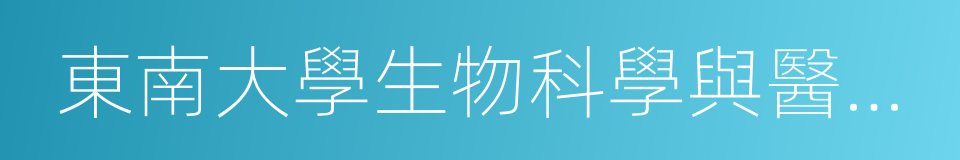 東南大學生物科學與醫…